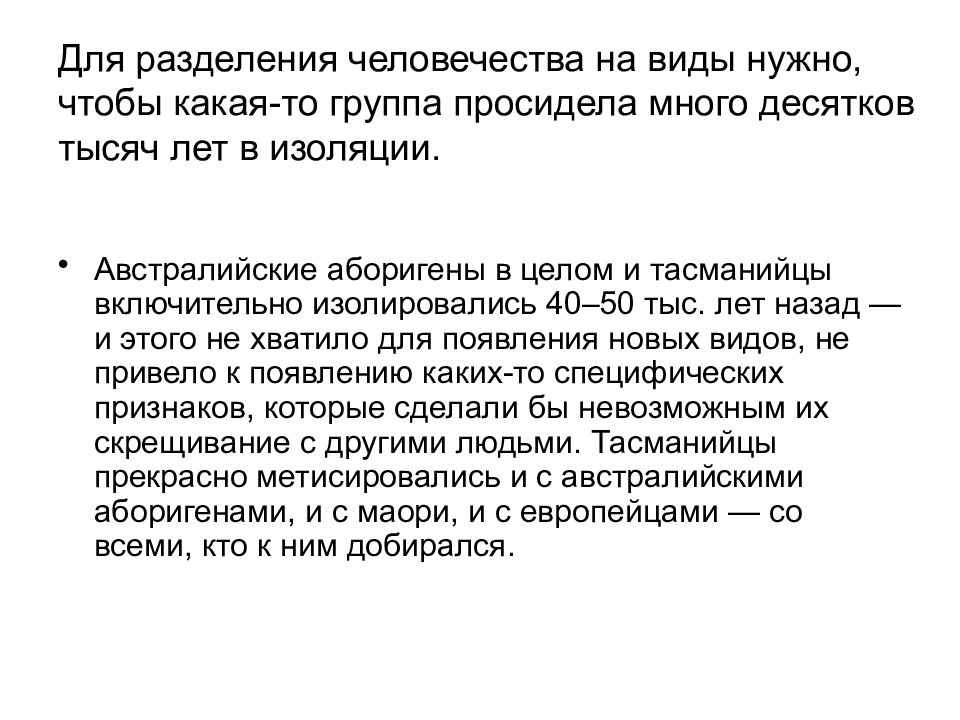 Для разделения человечества на виды нужно, чтобы какая-то группа просидела много десятков тысяч лет в изоляции.

• Австралийские аборигены в целом и тасманийцы включительно изолировались 40–50 тыс. лет назад — и этого не хватило для появления новых видов, не привело к появлению каких-то специфических признаков, которые сделали бы невозможным их скрещивание с другими людьми. Тасманийцы прекрасно метисировались и с австралийскими аборигенами, и с маори, и с европейцами — со всеми, кто к ним добирался.